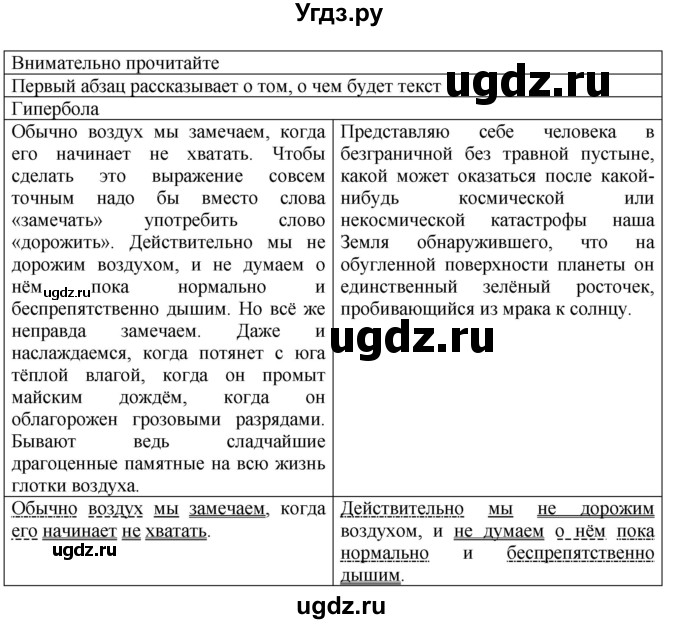 Угдз.ру

| Внимательно прочитайте | |
|---|---|
| Первый абзац рассказывает о том, о чем будет текст ugdz.ru | |
| Гипербола | |
| Обычно воздух мы замечаем, когда его начинает не хватать. Чтобы сделать это выражение совсем точным надо бы вместо слова «замечать» употребить слово «дорожить». Действительно мы не дорожим воздухом, и не думаем о нём ugdz.ru пока нормально и беспрепятственно дышим. Но всё же неправда замечаем. Даже и наслаждаемся, когда потянет с юга тёплой влагой, когда он промыт майским дождём, когда он облагорожен грозовыми разрядами. Бывают ведь сладчайшие драгоценные памятные на всю жизнь глотки воздуха. | Представляю себе человека в безграничной без травной пустыне, какой может оказаться после какой-нибудь космической или некосмической катастрофы наша Земля обнаружившего, что на обугленной поверхности планеты он единственный зелёный росточек, пробивающийся из мрака к солнцу. ugdz.ru |
| Обычно воздух мы замечаем, когда его начинает не хватать. ugdz.ru | Действительно мы не дорожим воздухом, и не думаем о нём пока нормально и беспрепятственно дышим. |

ugdz.ru